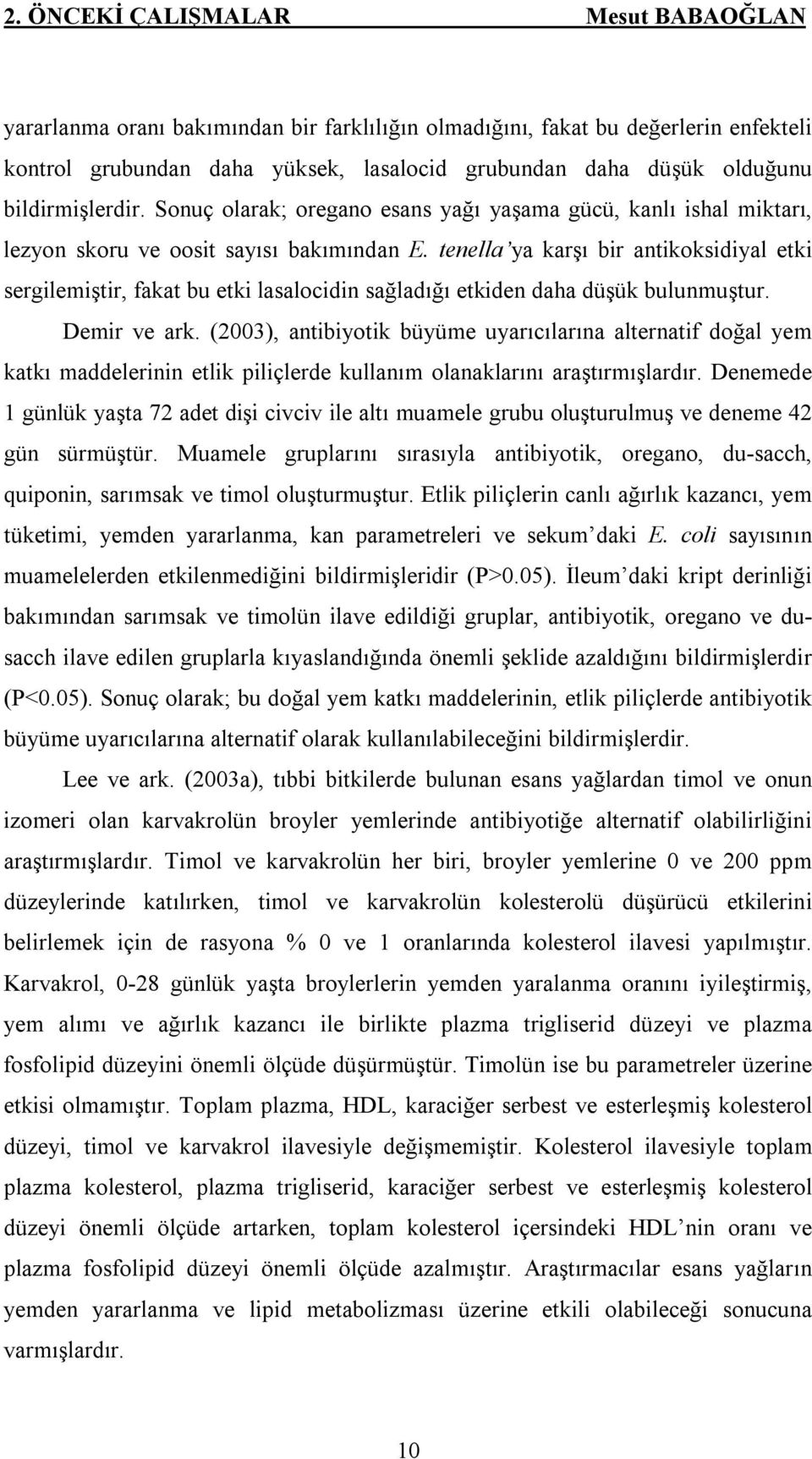 2. ÖNCEKİ ÇALIŞMALAR Mesut BABAOĞLAN

yararlanma oranı bakımından bir farklılığın olmadığını, fakat bu değerlerin enfekteli kontrol grubundan daha yüksek, lasalocid grubundan daha düşük olduğunu bildirmişlerdir. Sonuç olarak; oregano esans yağı yaşama gücü, kanlı ishal miktarı, lezyon skoru ve oosit sayısı bakımından E. tenella'ya karşı bir antikoksidiyal etki sergilemiştir, fakat bu etki lasalocidin sağladığı etkiden daha düşük bulunmuştur.

Demir ve ark. (2003), antibiyotik büyüme uyarıcılarına alternatif doğal yem katkı maddelerinin etlik piliçlerde kullanım olanaklarını araştırmışlardır. Denemede 1 günlük yaşta 72 adet dişi civciv ile altı muamele grubu oluşturulmuş ve deneme 42 gün sürmüştür. Muamele gruplarını sırasıyla antibiyotik, oregano, du-sacch, quiponin, sarımsak ve timol oluşturmuştur. Etlik piliçlerin canlı ağırlık kazancı, yem tüketimi, yemden yararlanma, kan parametreleri ve sekum'daki E. coli sayısının muamelelerden etkilenmediğini bildirmişleridir (P>0.05). İleum'daki kript derinliği bakımından sarımsak ve timolün ilave edildiği gruplar, antibiyotik, oregano ve du-sacch ilave edilen gruplarla kıyaslandığında önemli şeklide azaldığını bildirmişlerdir (P<0.05). Sonuç olarak; bu doğal yem katkı maddelerinin, etlik piliçlerde antibiyotik büyüme uyarıcılarına alternatif olarak kullanılabileceğini bildirmişlerdir.

Lee ve ark. (2003a), tıbbi bitkilerde bulunan esans yağlardan timol ve onun izomeri olan karvakrolün broyler yemlerinde antibiyotiğe alternatif olabilirliğini araştırmışlardır. Timol ve karvakrolün her biri, broyler yemlerine 0 ve 200 ppm düzeylerinde katılırken, timol ve karvakrolün kolesterolü düşürücü etkilerini belirlemek için de rasyona % 0 ve 1 oranlarında kolesterol ilavesi yapılmıştır. Karvakrol, 0-28 günlük yaşta broylerlerin yemden yaralanma oranını iyileştirmiş, yem alımı ve ağırlık kazancı ile birlikte plazma trigliserid düzeyi ve plazma fosfolipid düzeyini önemli ölçüde düşürmüştür. Timolün ise bu parametreler üzerine etkisi olmamıştır. Toplam plazma, HDL, karaciğer serbest ve esterleşmiş kolesterol düzeyi, timol ve karvakrol ilavesiyle değişmemiştir. Kolesterol ilavesiyle toplam plazma kolesterol, plazma trigliserid, karaciğer serbest ve esterleşmiş kolesterol düzeyi önemli ölçüde artarken, toplam kolesterol içersindeki HDL'nin oranı ve plazma fosfolipid düzeyi önemli ölçüde azalmıştır. Araştırmacılar esans yağların yemden yararlanma ve lipid metabolizması üzerine etkili olabileceği sonucuna varmışlardır.

10